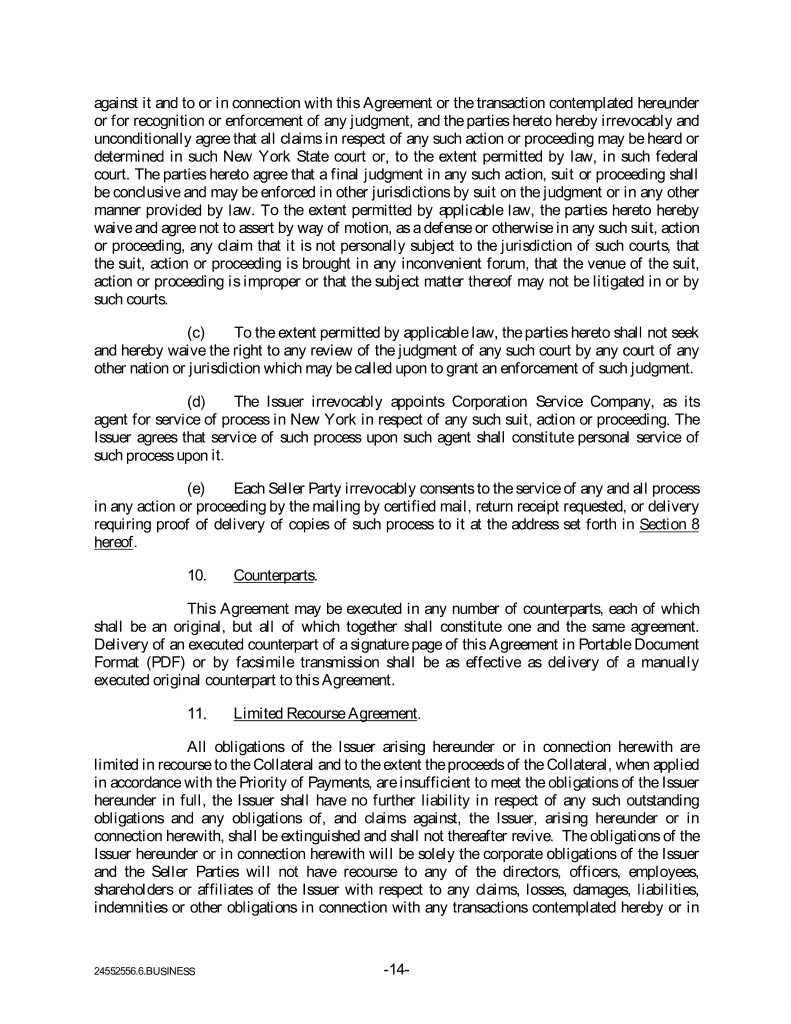 against it and to or in connection with this Agreement or the transaction contemplated hereunder or for recognition or enforcement of any judgment, and the parties hereto hereby irrevocably and unconditionally agree that all claims in respect of any such action or proceeding may be heard or determined in such New York State court or, to the extent permitted by law, in such federal court. The parties hereto agree that a final judgment in any such action, suit or proceeding shall be conclusive and may be enforced in other jurisdictions by suit on the judgment or in any other manner provided by law. To the extent permitted by applicable law, the parties hereto hereby waive and agree not to assert by way of motion, as a defense or otherwise in any such suit, action or proceeding, any claim that it is not personally subject to the jurisdiction of such courts, that the suit, action or proceeding is brought in any inconvenient forum, that the venue of the suit, action or proceeding is improper or that the subject matter thereof may not be litigated in or by such courts.

(c) To the extent permitted by applicable law, the parties hereto shall not seek and hereby waive the right to any review of the judgment of any such court by any court of any other nation or jurisdiction which may be called upon to grant an enforcement of such judgment.

(d) The Issuer irrevocably appoints Corporation Service Company, as its agent for service of process in New York in respect of any such suit, action or proceeding. The Issuer agrees that service of such process upon such agent shall constitute personal service of such process upon it.

(e) Each Seller Party irrevocably consents to the service of any and all process in any action or proceeding by the mailing by certified mail, return receipt requested, or delivery requiring proof of delivery of copies of such process to it at the address set forth in Section 8 hereof.

10. Counterparts.

This Agreement may be executed in any number of counterparts, each of which shall be an original, but all of which together shall constitute one and the same agreement. Delivery of an executed counterpart of a signature page of this Agreement in Portable Document Format (PDF) or by facsimile transmission shall be as effective as delivery of a manually executed original counterpart to this Agreement.

11. Limited Recourse Agreement.

All obligations of the Issuer arising hereunder or in connection herewith are limited in recourse to the Collateral and to the extent the proceeds of the Collateral, when applied in accordance with the Priority of Payments, are insufficient to meet the obligations of the Issuer hereunder in full, the Issuer shall have no further liability in respect of any such outstanding obligations and any obligations of, and claims against, the Issuer, arising hereunder or in connection herewith, shall be extinguished and shall not thereafter revive. The obligations of the Issuer hereunder or in connection herewith will be solely the corporate obligations of the Issuer and the Seller Parties will not have recourse to any of the directors, officers, employees, shareholders or affiliates of the Issuer with respect to any claims, losses, damages, liabilities, indemnities or other obligations in connection with any transactions contemplated hereby or in

24552556.6.BUSINESS

-14-